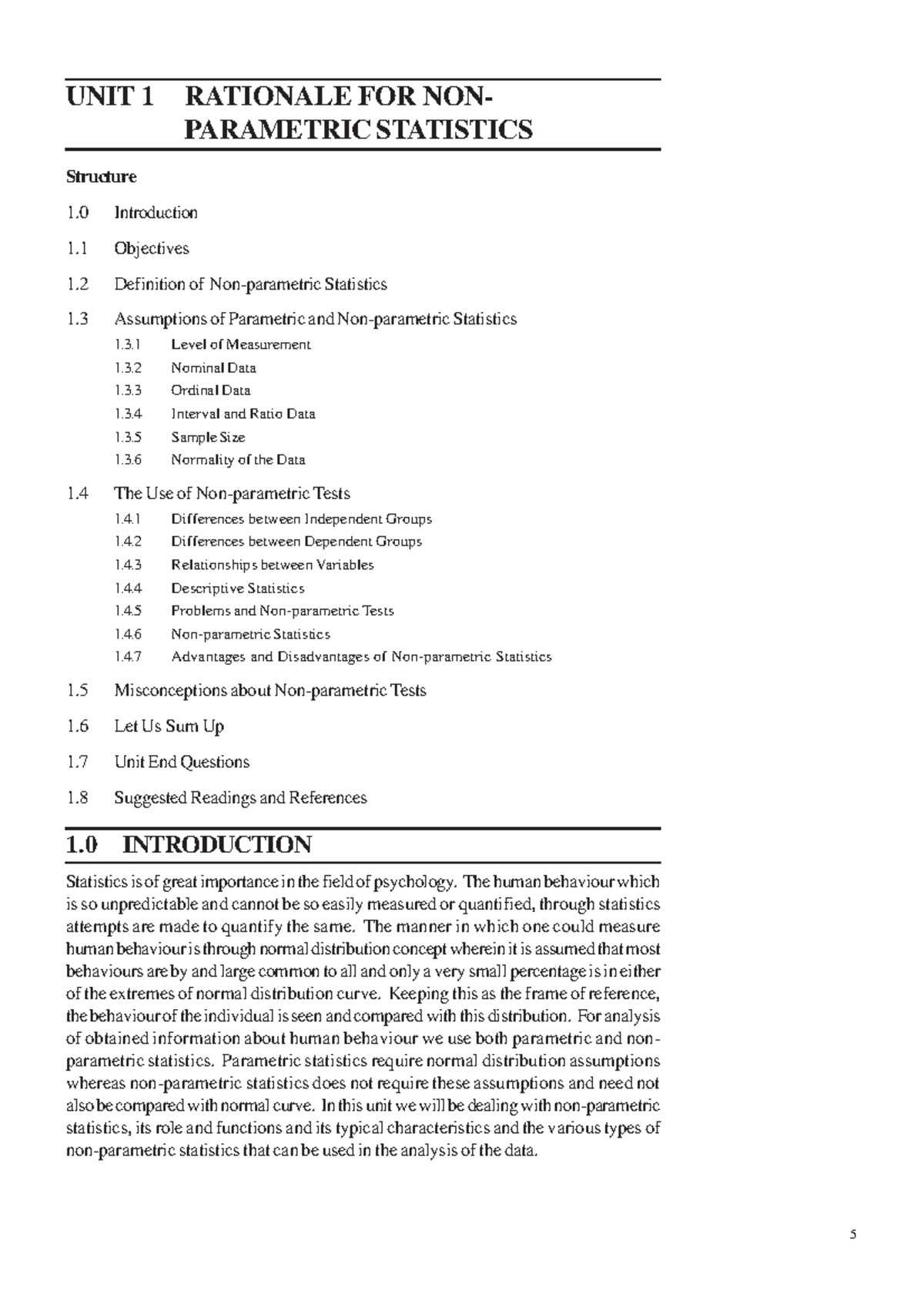 UNIT 1 RATIONALE FOR NON-PARAMETRIC STATISTICS

Structure

1.0 Introduction

1.1 Objectives

1.2 Definition of Non-parametric Statistics

1.3 Assumptions of Parametric and Non-parametric Statistics

1.3.1 Level of Measurement

1.3.2 Nominal Data

1.3.3 Ordinal Data

1.3.4 Interval and Ratio Data

1.3.5 Sample Size

1.3.6 Normality of the Data

1.4 The Use of Non-parametric Tests

1.4.1 Differences between Independent Groups

1.4.2 Differences between Dependent Groups

1.4.3 Relationships between Variables

1.4.4 Descriptive Statistics

1.4.5 Problems and Non-parametric Tests

1.4.6 Non-parametric Statistics

1.4.7 Advantages and Disadvantages of Non-parametric Statistics

1.5 Misconceptions about Non-parametric Tests

1.6 Let Us Sum Up

1.7 Unit End Questions

1.8 Suggested Readings and References

1.0 INTRODUCTION

Statistics is of great importance in the field of psychology. The human behaviour which is so unpredictable and cannot be so easily measured or quantified, through statistics attempts are made to quantify the same. The manner in which one could measure human behaviour is through normal distribution concept wherein it is assumed that most behaviours are by and large common to all and only a very small percentage is in either of the extremes of normal distribution curve. Keeping this as the frame of reference, the behaviour of the individual is seen and compared with this distribution. For analysis of obtained information about human behaviour we use both parametric and non-parametric statistics. Parametric statistics require normal distribution assumptions whereas non-parametric statistics does not require these assumptions and need not also be compared with normal curve. In this unit we will be dealing with non-parametric statistics, its role and functions and its typical characteristics and the various types of non-parametric statistics that can be used in the analysis of the data.

5